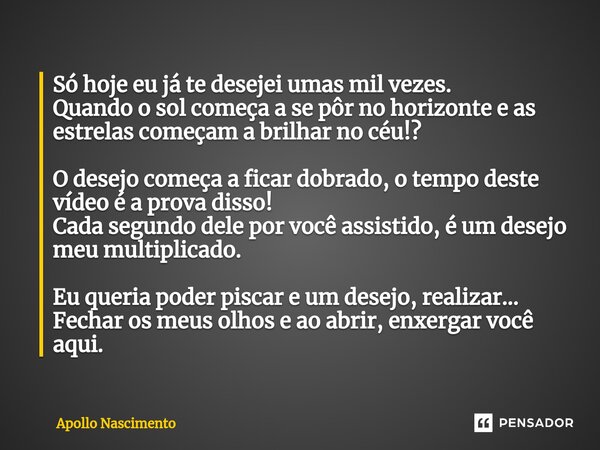 Só hoje eu já te desejei umas mil vezes.
Quando o sol começa a se pôr no horizonte e as estrelas começam a brilhar no céu!?

O desejo começa a ficar dobrado, o tempo deste vídeo é a prova disso!
Cada segundo dele por você assistido, é um desejo meu multiplicado.

Eu queria poder piscar e um desejo, realizar...
Fechar os meus olhos e ao abrir, enxergar você aqui.

Apollo Nascimento

PENSADOR